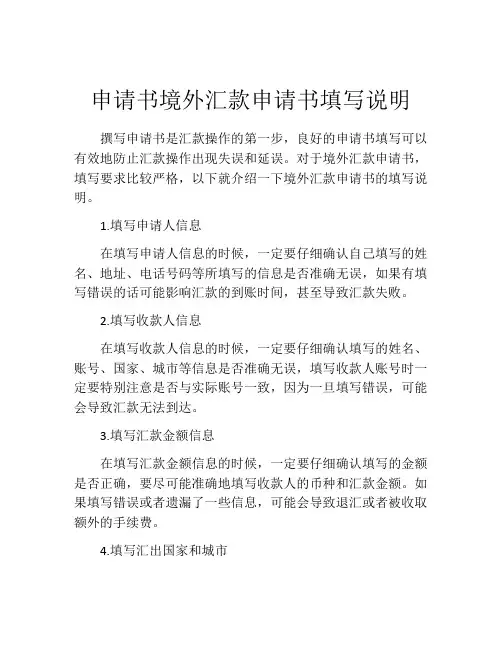 申请书境外汇款申请书填写说明

撰写申请书是汇款操作的第一步，良好的申请书填写可以有效地防止汇款操作出现失误和延误。对于境外汇款申请书，填写要求比较严格，以下就介绍一下境外汇款申请书的填写说明。

1.填写申请人信息

在填写申请人信息的时候，一定要仔细确认自己填写的姓名、地址、电话号码等所填写的信息是否准确无误，如果有填写错误的话可能影响汇款的到账时间，甚至导致汇款失败。

2.填写收款人信息

在填写收款人信息的时候，一定要仔细确认填写的姓名、账号、国家、城市等信息是否准确无误，填写收款人账号时一定要特别注意是否与实际账号一致，因为一旦填写错误，可能会导致汇款无法到达。

3.填写汇款金额信息

在填写汇款金额信息的时候，一定要仔细确认填写的金额是否正确，要尽可能准确地填写收款人的币种和汇款金额。如果填写错误或者遗漏了一些信息，可能会导致退汇或者被收取额外的手续费。

4.填写汇出国家和城市